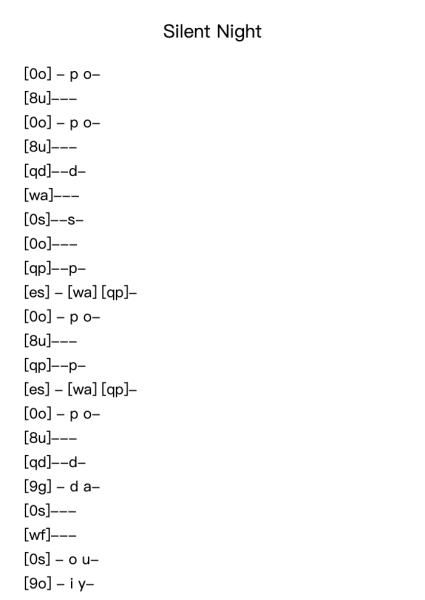 Silent Night

[0o] – p o–
[8u]–––
[0o] – p o–
[8u]–––
[qd]––d–
[wa]–––
[0s]––s–
[0o]–––
[qp]––p–
[es] – [wa] [qp]–
[0o] – p o–
[8u]–––
[qp]––p–
[es] – [wa] [qp]–
[0o] – p o–
[8u]–––
[qd]––d–
[9g] – d a–
[0s]–––
[wf]–––
[0s] – o u–
[9o] – i y–